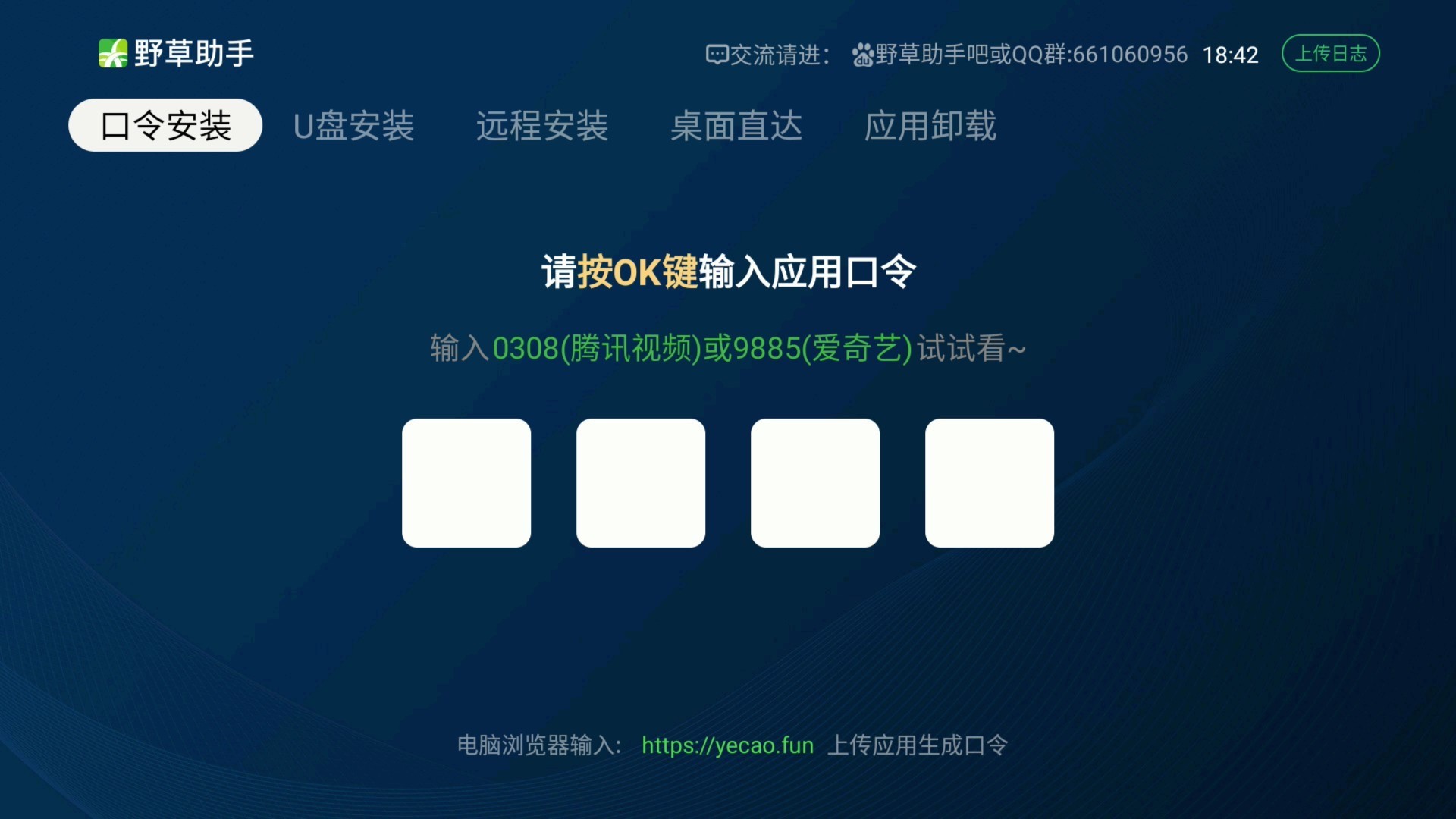 野草助手

交流请进： 野草助手吧或QQ群:661060956 18:42 上传日志

口令安装 U盘安装 远程安装 桌面直达 应用卸载

请按OK键输入应用口令

输入0308(腾讯视频)或9885(爱奇艺)试试看~

电脑浏览器输入： https://yecao.fun 上传应用生成口令